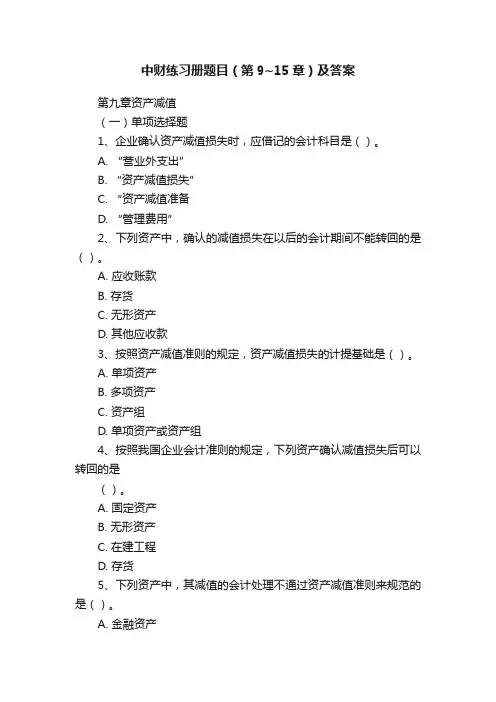 中财练习册题目（第 9~15 章）及答案

第九章资产减值

（一）单项选择题

1、企业确认资产减值损失时，应借记的会计科目是（ ）。

A. “营业外支出”

B. “资产减值损失”

C. “资产减值准备

D. “管理费用”

2、下列资产中，确认的减值损失在以后的会计期间不能转回的是（ ）。

A. 应收账款

B. 存货

C. 无形资产

D. 其他应收款

3、按照资产减值准则的规定，资产减值损失的计提基础是（ ）。

A. 单项资产

B. 多项资产

C. 资产组

D. 单项资产或资产组

4、按照我国企业会计准则的规定，下列资产确认减值损失后可以转回的是

（ ）。

A. 固定资产

B. 无形资产

C. 在建工程

D. 存货

5、下列资产中，其减值的会计处理不通过资产减值准则来规范的是（ ）。

A. 金融资产